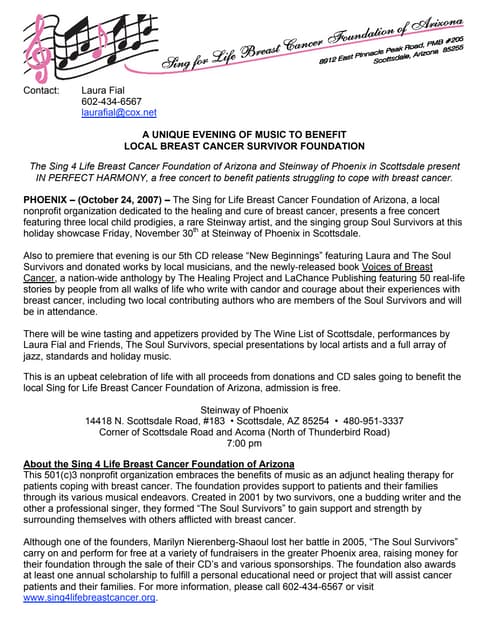 Sing for Life Breast Cancer Foundation of Arizona
8912 East Pinnacle Peak Road, PMB #205
Scottsdale, Arizona 85255

Contact: Laura Fial
602-434-6567
laurafial@cox.net

A UNIQUE EVENING OF MUSIC TO BENEFIT
LOCAL BREAST CANCER SURVIVOR FOUNDATION

The Sing 4 Life Breast Cancer Foundation of Arizona and Steinway of Phoenix in Scottsdale present IN PERFECT HARMONY, a free concert to benefit patients struggling to cope with breast cancer.

PHOENIX – (October 24, 2007) – The Sing for Life Breast Cancer Foundation of Arizona, a local nonprofit organization dedicated to the healing and cure of breast cancer, presents a free concert featuring three local child prodigies, a rare Steinway artist, and the singing group Soul Survivors at this holiday showcase Friday, November 30$^{th}$ at Steinway of Phoenix in Scottsdale.

Also to premiere that evening is our 5th CD release "New Beginnings" featuring Laura and The Soul Survivors and donated works by local musicians, and the newly-released book Voices of Breast Cancer, a nation-wide anthology by The Healing Project and LaChance Publishing featuring 50 real-life stories by people from all walks of life who write with candor and courage about their experiences with breast cancer, including two local contributing authors who are members of the Soul Survivors and will be in attendance.

There will be wine tasting and appetizers provided by The Wine List of Scottsdale, performances by Laura Fial and Friends, The Soul Survivors, special presentations by local artists and a full array of jazz, standards and holiday music.

This is an upbeat celebration of life with all proceeds from donations and CD sales going to benefit the local Sing for Life Breast Cancer Foundation of Arizona, admission is free.

Steinway of Phoenix
14418 N. Scottsdale Road, #183 • Scottsdale, AZ 85254 • 480-951-3337
Corner of Scottsdale Road and Acoma (North of Thunderbird Road)
7:00 pm

About the Sing 4 Life Breast Cancer Foundation of Arizona
This 501(c)3 nonprofit organization embraces the benefits of music as an adjunct healing therapy for patients coping with breast cancer. The foundation provides support to patients and their families through its various musical endeavors. Created in 2001 by two survivors, one a budding writer and the other a professional singer, they formed "The Soul Survivors" to gain support and strength by surrounding themselves with others afflicted with breast cancer.

Although one of the founders, Marilyn Nierenberg-Shaoul lost her battle in 2005, "The Soul Survivors" carry on and perform for free at a variety of fundraisers in the greater Phoenix area, raising money for their foundation through the sale of their CD's and various sponsorships. The foundation also awards at least one annual scholarship to fulfill a personal educational need or project that will assist cancer patients and their families. For more information, please call 602-434-6567 or visit www.sing4lifebreastcancer.org.